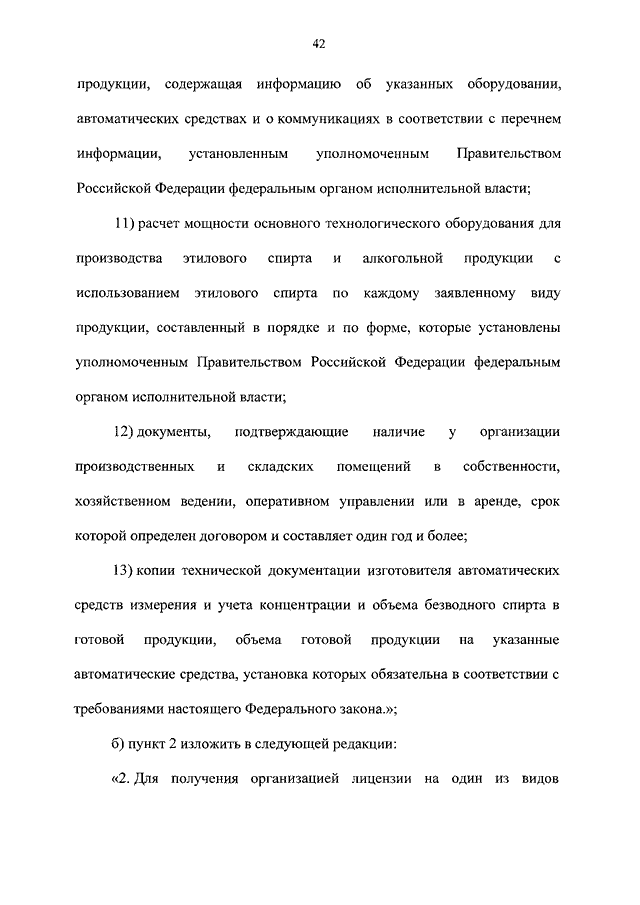 42

продукции, содержащая информацию об указанных оборудовании, автоматических средствах и о коммуникациях в соответствии с перечнем информации, установленным уполномоченным Правительством Российской Федерации федеральным органом исполнительной власти;

11) расчет мощности основного технологического оборудования для производства этилового спирта и алкогольной продукции с использованием этилового спирта по каждому заявленному виду продукции, составленный в порядке и по форме, которые установлены уполномоченным Правительством Российской Федерации федеральным органом исполнительной власти;

12) документы, подтверждающие наличие у организации производственных и складских помещений в собственности, хозяйственном ведении, оперативном управлении или в аренде, срок которой определен договором и составляет один год и более;

13) копии технической документации изготовителя автоматических средств измерения и учета концентрации и объема безводного спирта в готовой продукции, объема готовой продукции на указанные автоматические средства, установка которых обязательна в соответствии с требованиями настоящего Федерального закона.»;

б) пункт 2 изложить в следующей редакции:

«2. Для получения организацией лицензии на один из видов